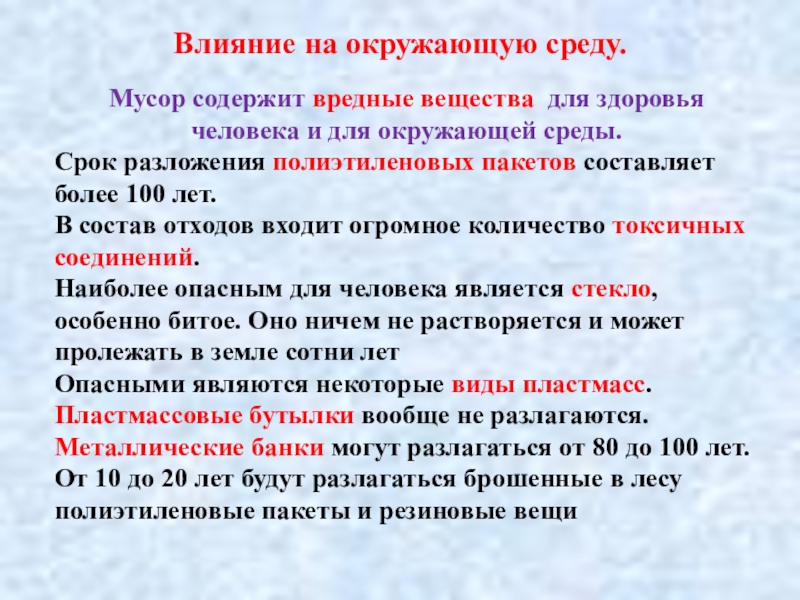 Влияние на окружающую среду.

Мусор содержит вредные вещества для здоровья человека и для окружающей среды.

Срок разложения полиэтиленовых пакетов составляет более 100 лет.
В состав отходов входит огромное количество токсичных соединений.
Наиболее опасным для человека является стекло, особенно битое. Оно ничем не растворяется и может пролежать в земле сотни лет
Опасными являются некоторые виды пластмасс.
Пластмассовые бутылки вообще не разлагаются.
Металлические банки могут разлагаться от 80 до 100 лет.
От 10 до 20 лет будут разлагаться брошенные в лесу полиэтиленовые пакеты и резиновые вещи